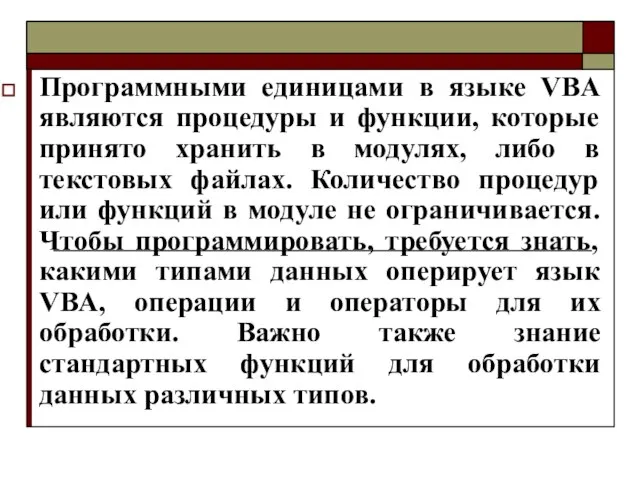 Программными единицами в языке VBA являются процедуры и функции, которые принято хранить в модулях, либо в текстовых файлах. Количество процедур или функций в модуле не ограничивается. Чтобы программировать, требуется знать, какими типами данных оперирует язык VBA, операции и операторы для их обработки. Важно также знание стандартных функций для обработки данных различных типов.